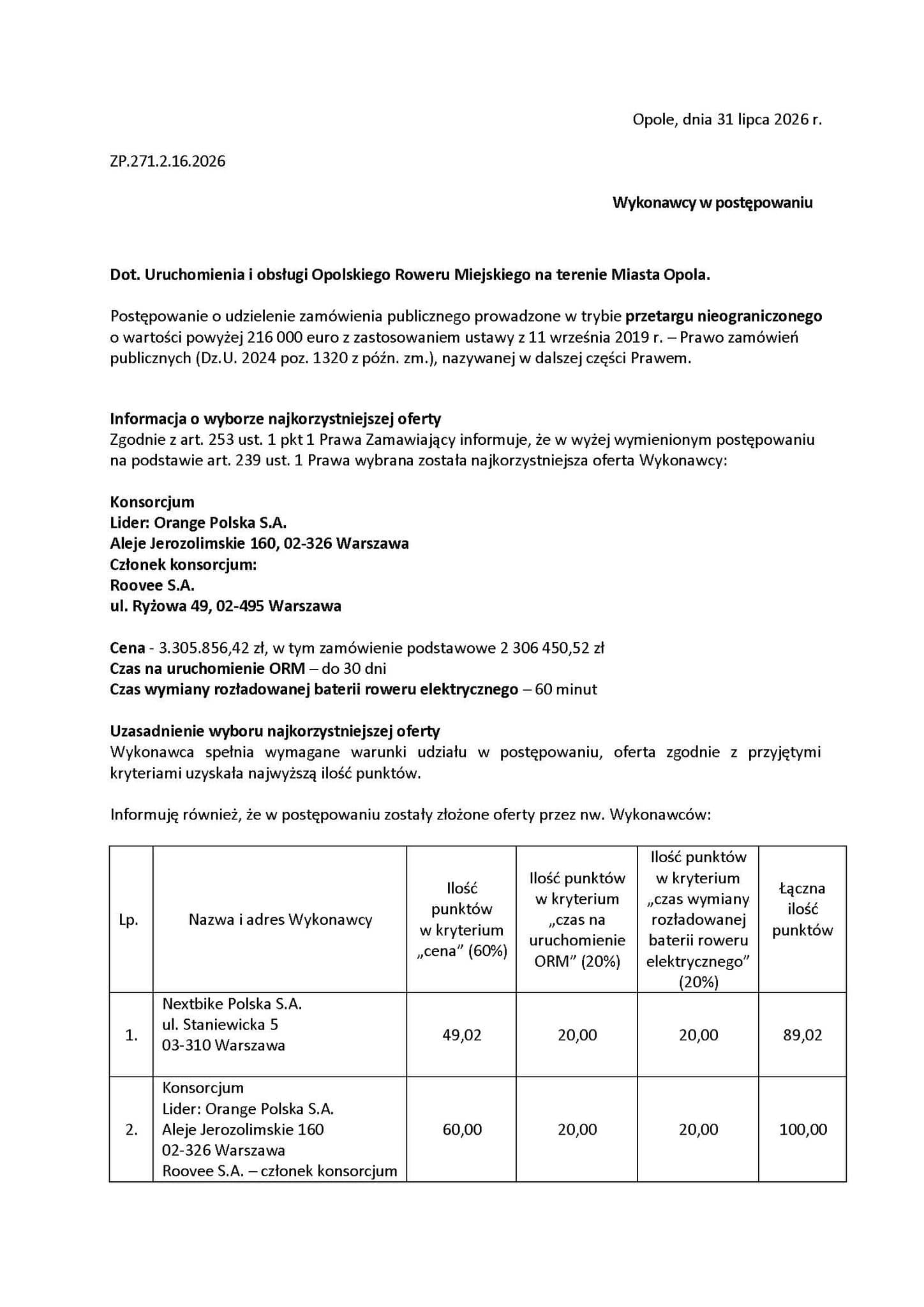 Opole, dnia 31 lipca 2026 r.

ZP.271.2.16.2026

Wykonawcy w postępowaniu

Dot. Uruchomienia i obsługi Opolskiego Roweru Miejskiego na terenie Miasta Opola.

Postępowanie o udzielenie zamówienia publicznego prowadzone w trybie przetargu nieograniczonego o wartości powyżej 216 000 euro z zastosowaniem ustawy z 11 września 2019 r. – Prawo zamówień publicznych (Dz.U. 2024 poz. 1320 z późn. zm.), nazywanej w dalszej części Prawem.

Informacja o wyborze najkorzystniejszej oferty
Zgodnie z art. 253 ust. 1 pkt 1 Prawa Zamawiający informuje, że w wyżej wymienionym postępowaniu na podstawie art. 239 ust. 1 Prawa wybrana została najkorzystniejsza oferta Wykonawcy:

Konsorcjum
Lider: Orange Polska S.A.
Aleje Jerozolimskie 160, 02-326 Warszawa
Członek konsorcjum:
Roovee S.A.
ul. Ryżowa 49, 02-495 Warszawa

Cena - 3.305.856,42 zł, w tym zamówienie podstawowe 2 306 450,52 zł
Czas na uruchomienie ORM – do 30 dni
Czas wymiany rozładowanej baterii roweru elektrycznego – 60 minut

Uzasadnienie wyboru najkorzystniejszej oferty
Wykonawca spełnia wymagane warunki udziału w postępowaniu, oferta zgodnie z przyjętymi kryteriami uzyskała najwyższą ilość punktów.

Informuję również, że w postępowaniu zostały złożone oferty przez nw. Wykonawców:

| Lp. | Nazwa i adres Wykonawcy | Ilość punktów w kryterium „cena" (60%) | Ilość punktów w kryterium „czas na uruchomienie ORM" (20%) | Ilość punktów w kryterium „czas wymiany rozładowanej baterii roweru elektrycznego" (20%) | Łączna ilość punktów |
|---|---|---|---|---|---|
| 1. | Nextbike Polska S.A. ul. Staniewicka 5 03-310 Warszawa | 49,02 | 20,00 | 20,00 | 89,02 |
| 2. | Konsorcjum Lider: Orange Polska S.A. Aleje Jerozolimskie 160 02-326 Warszawa Roovee S.A. – członek konsorcjum | 60,00 | 20,00 | 20,00 | 100,00 |